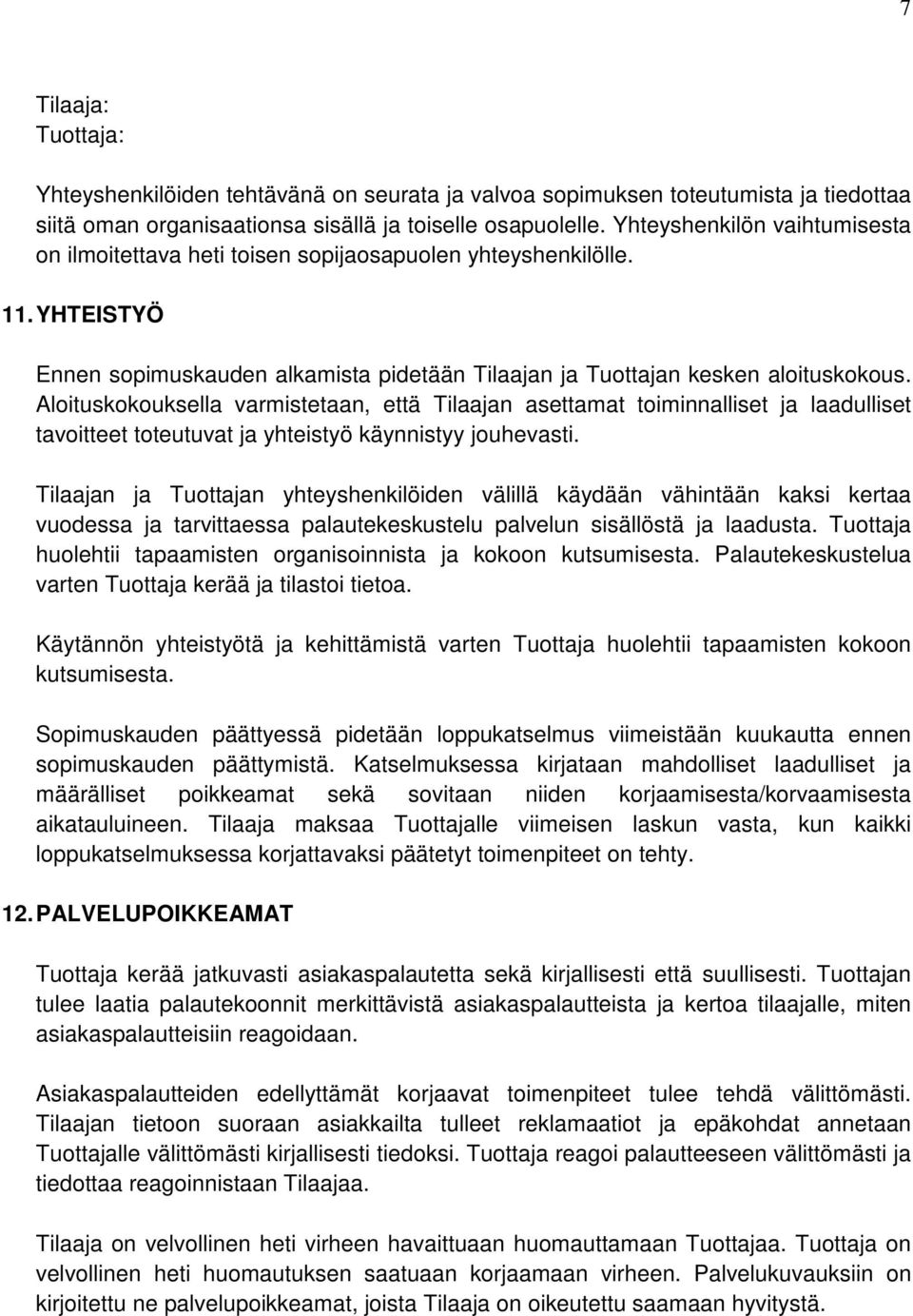 7

Tilaaja:
Tuottaja:

Yhteyshenkilöiden tehtävänä on seurata ja valvoa sopimuksen toteutumista ja tiedottaa siitä oman organisaationsa sisällä ja toiselle osapuolelle. Yhteyshenkilön vaihtumisesta on ilmoitettava heti toisen sopijaosapuolen yhteyshenkilölle.

11. YHTEISTYÖ

Ennen sopimuskauden alkamista pidetään Tilaajan ja Tuottajan kesken aloituskokous. Aloituskokouksella varmistetaan, että Tilaajan asettamat toiminnalliset ja laadulliset tavoitteet toteutuvat ja yhteistyö käynnistyy jouhevasti.

Tilaajan ja Tuottajan yhteyshenkilöiden välillä käydään vähintään kaksi kertaa vuodessa ja tarvittaessa palautekeskustelu palvelun sisällöstä ja laadusta. Tuottaja huolehtii tapaamisten organisoinnista ja kokoon kutsumisesta. Palautekeskustelua varten Tuottaja kerää ja tilastoi tietoa.

Käytännön yhteistyötä ja kehittämistä varten Tuottaja huolehtii tapaamisten kokoon kutsumisesta.

Sopimuskauden päättyessä pidetään loppukatselmus viimeistään kuukautta ennen sopimuskauden päättymistä. Katselmuksessa kirjataan mahdolliset laadulliset ja määrälliset poikkeamat sekä sovitaan niiden korjaamisesta/korvaamisesta aikatauluineen. Tilaaja maksaa Tuottajalle viimeisen laskun vasta, kun kaikki loppukatselmuksessa korjattavaksi päätetyt toimenpiteet on tehty.

12. PALVELUPOIKKEAMAT

Tuottaja kerää jatkuvasti asiakaspalautetta sekä kirjallisesti että suullisesti. Tuottajan tulee laatia palautekoonnit merkittävistä asiakaspalautteista ja kertoa tilaajalle, miten asiakaspalautteisiin reagoidaan.

Asiakaspalautteiden edellyttämät korjaavat toimenpiteet tulee tehdä välittömästi. Tilaajan tietoon suoraan asiakkailta tulleet reklamaatiot ja epäkohdat annetaan Tuottajalle välittömästi kirjallisesti tiedoksi. Tuottaja reagoi palautteeseen välittömästi ja tiedottaa reagoinnistaan Tilaajaa.

Tilaaja on velvollinen heti virheen havaittuaan huomauttamaan Tuottajaa. Tuottaja on velvollinen heti huomautuksen saatuaan korjaamaan virheen. Palvelukuvauksiin on kirjoitettu ne palvelupoikkeamat, joista Tilaaja on oikeutettu saamaan hyvitystä.